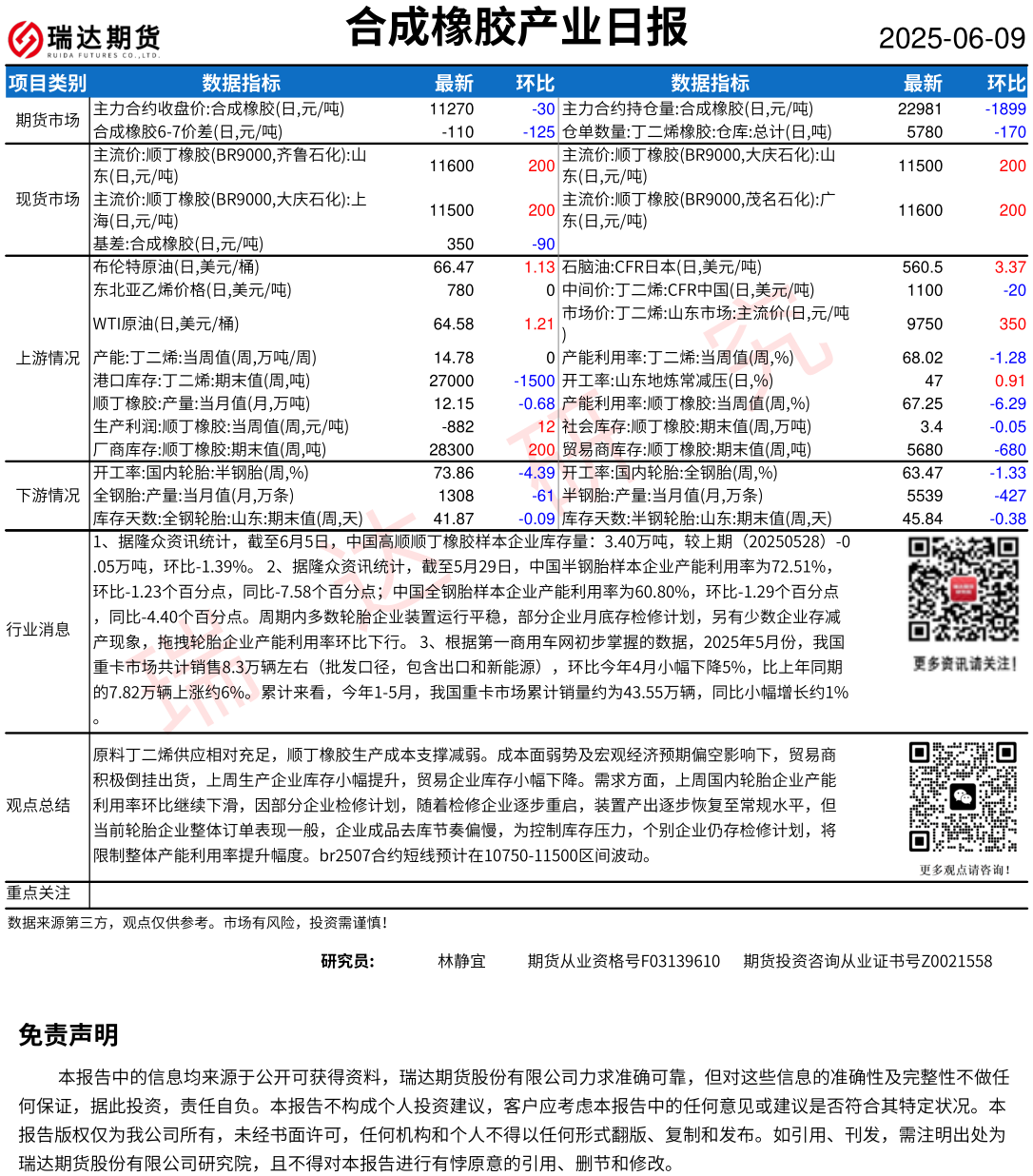 瑞达期货
RUIDA FUTURES CO.,LTD.

合成橡胶产业日报

2025-06-09

| 项目类别 | 数据指标 | 最新 | 环比 | 数据指标 | 最新 | 环比 |
|---|---|---|---|---|---|---|
| 期货市场 | 主力合约收盘价:合成橡胶(日,元/吨) | 11270 | -30 | 主力合约持仓量:合成橡胶(日,元/吨) | 22981 | -1899 |
| | 合成橡胶6-7价差(日,元/吨) | -110 | -125 | 仓单数量:丁二烯橡胶:仓库:总计(日,吨) | 5780 | -170 |
| 现货市场 | 主流价:顺丁橡胶(BR9000,齐鲁石化):山东(日,元/吨) | 11600 | 200 | 主流价:顺丁橡胶(BR9000,大庆石化):山东(日,元/吨) | 11500 | 200 |
| | 主流价:顺丁橡胶(BR9000,大庆石化):上海(日,元/吨) | 11500 | 200 | 主流价:顺丁橡胶(BR9000,茂名石化):广东(日,元/吨) | 11600 | 200 |
| | 基差:合成橡胶(日,元/吨) | 350 | -90 | | | |
| 上游情况 | 布伦特原油(日,美元/桶) | 66.47 | 1.13 | 石脑油:CFR日本(日,美元/吨) | 560.5 | 3.37 |
| | 东北亚乙烯价格(日,美元/吨) | 780 | 0 | 中间价:丁二烯:CFR中国(日,美元/吨) | 1100 | -20 |
| | WTI原油(日,美元/桶) | 64.58 | 1.21 | 市场价:丁二烯:山东市场:主流价(日,元/吨) | 9750 | 350 |
| | 产能:丁二烯:当周值(周,万吨/周) | 14.78 | 0 | 产能利用率:丁二烯:当周值(周,%) | 68.02 | -1.28 |
| | 港口库存:丁二烯:期末值(周,吨) | 27000 | -1500 | 开工率:山东地炼常减压(日,%) | 47 | 0.91 |
| | 顺丁橡胶:产量:当月值(月,万吨) | 12.15 | -0.68 | 产能利用率:顺丁橡胶:当周值(周,%) | 67.25 | -6.29 |
| | 生产利润:顺丁橡胶:当周值(周,元/吨) | -882 | 12 | 社会库存:顺丁橡胶:期末值(周,万吨) | 3.4 | -0.05 |
| | 厂商库存:顺丁橡胶:期末值(周,吨) | 28300 | 200 | 贸易商库存:顺丁橡胶:期末值(周,吨) | 5680 | -680 |
| 下游情况 | 开工率:国内轮胎:半钢胎(周,%) | 73.86 | -4.39 | 开工率:国内轮胎:全钢胎(周,%) | 63.47 | -1.33 |
| | 全钢胎:产量:当月值(月,万条) | 1308 | -61 | 半钢胎:产量:当月值(月,万条) | 5539 | -427 |
| | 库存天数:全钢轮胎:山东:期末值(周,天) | 41.87 | -0.09 | 库存天数:半钢轮胎:山东:期末值(周,天) | 45.84 | -0.38 |

行业消息
1、据隆众资讯统计，截至6月5日，中国高顺顺丁橡胶样本企业库存量：3.40万吨，较上期（20250528）-0.05万吨，环比-1.39%。 2、据隆众资讯统计，截至5月29日，中国半钢胎样本企业产能利用率为72.51%，环比-1.23个百分点，同比-7.58个百分点；中国全钢胎样本企业产能利用率为60.80%，环比-1.29个百分点，同比-4.40个百分点。周期内多数轮胎企业装置运行平稳，部分企业月底存检修计划，另有少数企业存减产现象，拖拽轮胎企业产能利用率环比下行。 3、根据第一商用车网初步掌握的数据，2025年5月份，我国重卡市场共计销售8.3万辆左右（批发口径，包含出口和新能源），环比今年4月小幅下降5%，比上年同期的7.82万辆上涨约6%。累计来看，今年1-5月，我国重卡市场累计销量约为43.55万辆，同比小幅增长约1%。

更多资讯请关注!

观点总结
原料丁二烯供应相对充足，顺丁橡胶生产成本支撑减弱。成本面弱势及宏观经济预期偏空影响下，贸易商积极倒挂出货，上周生产企业库存小幅提升，贸易企业库存小幅下降。需求方面，上周国内轮胎企业产能利用率环比继续下滑，因部分企业检修计划，随着检修企业逐步重启，装置产出逐步恢复至常规水平，但当前轮胎企业整体订单表现一般，企业成品去库节奏偏慢，为控制库存压力，个别企业仍存检修计划，将限制整体产能利用率提升幅度。br2507合约短线预计在10750-11500区间波动。

更多观点请咨询!

重点关注

数据来源第三方，观点仅供参考。市场有风险，投资需谨慎!

研究员： 林静宜 期货从业资格号F03139610 期货投资咨询从业证书号Z0021558

免责声明

本报告中的信息均来源于公开可获得资料，瑞达期货股份有限公司力求准确可靠，但对这些信息的准确性及完整性不做任何保证，据此投资，责任自负。本报告不构成个人投资建议，客户应考虑本报告中的任何意见或建议是否符合其特定状况。本报告版权仅为我公司所有，未经书面许可，任何机构和个人不得以任何形式翻版、复制和发布。如引用、刊发，需注明出处为瑞达期货股份有限公司研究院，且不得对本报告进行有悖原意的引用、删节和修改。